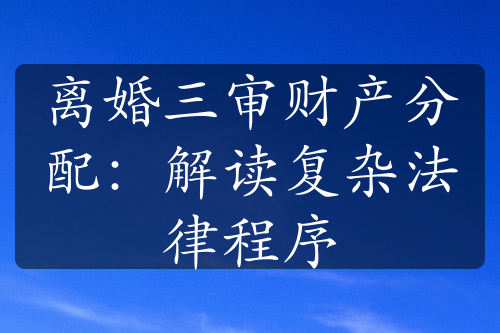 离婚三审财产分配：解读复杂法律程序